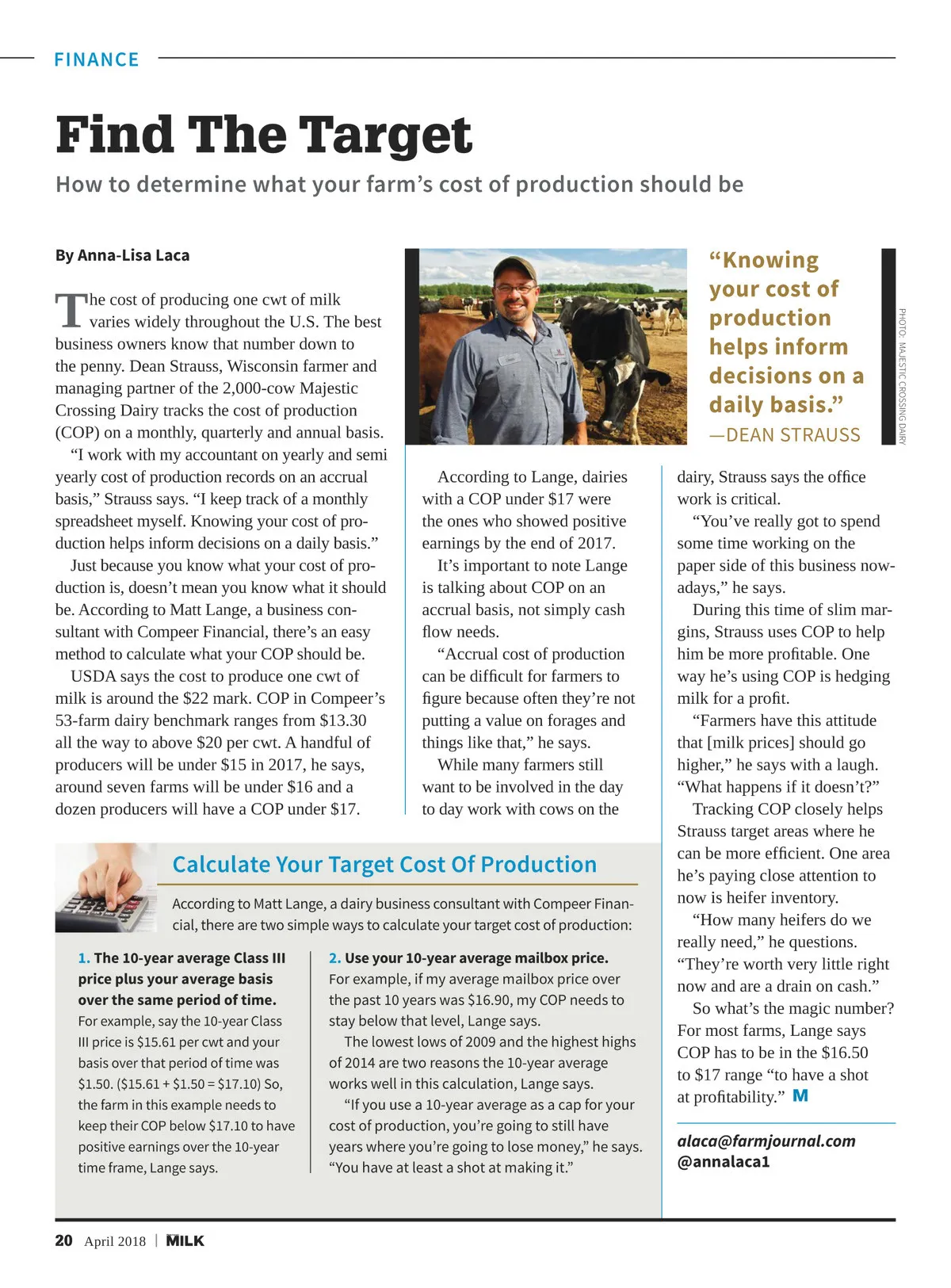 FINANCE

Find The Target

How to determine what your farm's cost of production should be

By Anna-Lisa Laca

The cost of producing one cwt of milk varies widely throughout the U.S. The best business owners know that number down to the penny. Dean Strauss, Wisconsin farmer and managing partner of the 2,000-cow Majestic Crossing Dairy tracks the cost of production (COP) on a monthly, quarterly and annual basis.

"I work with my accountant on yearly and semi yearly cost of production records on an accrual basis," Strauss says. "I keep track of a monthly spreadsheet myself. Knowing your cost of production helps inform decisions on a daily basis."

Just because you know what your cost of production is, doesn't mean you know what it should be. According to Matt Lange, a business consultant with Compeer Financial, there's an easy method to calculate what your COP should be.

USDA says the cost to produce one cwt of milk is around the $22 mark. COP in Compeer's 53-farm dairy benchmark ranges from $13.30 all the way to above $20 per cwt. A handful of producers will be under $15 in 2017, he says, around seven farms will be under $16 and a dozen producers will have a COP under $17.

"Knowing your cost of production helps inform decisions on a daily basis."
—DEAN STRAUSS

PHOTO: MAJESTIC CROSSING DAIRY

According to Lange, dairies with a COP under $17 were the ones who showed positive earnings by the end of 2017.

It's important to note Lange is talking about COP on an accrual basis, not simply cash flow needs.

"Accrual cost of production can be difficult for farmers to figure because often they're not putting a value on forages and things like that," he says.

While many farmers still want to be involved in the day to day work with cows on the dairy, Strauss says the office work is critical.

"You've really got to spend some time working on the paper side of this business nowadays," he says.

During this time of slim margins, Strauss uses COP to help him be more profitable. One way he's using COP is hedging milk for a profit.

"Farmers have this attitude that [milk prices] should go higher," he says with a laugh. "What happens if it doesn't?"

Tracking COP closely helps Strauss target areas where he can be more efficient. One area he's paying close attention to now is heifer inventory.

"How many heifers do we really need," he questions. "They're worth very little right now and are a drain on cash."

So what's the magic number? For most farms, Lange says COP has to be in the $16.50 to $17 range "to have a shot at profitability." M

alaca@farmjournal.com
@annalaca1

Calculate Your Target Cost Of Production

According to Matt Lange, a dairy business consultant with Compeer Financial, there are two simple ways to calculate your target cost of production:

1. The 10-year average Class III price plus your average basis over the same period of time.
For example, say the 10-year Class III price is $15.61 per cwt and your basis over that period of time was $1.50. ($15.61 + $1.50 = $17.10) So, the farm in this example needs to keep their COP below $17.10 to have positive earnings over the 10-year time frame, Lange says.

2. Use your 10-year average mailbox price.
For example, if my average mailbox price over the past 10 years was $16.90, my COP needs to stay below that level, Lange says.

The lowest lows of 2009 and the highest highs of 2014 are two reasons the 10-year average works well in this calculation, Lange says.

"If you use a 10-year average as a cap for your cost of production, you're going to still have years where you're going to lose money," he says. "You have at least a shot at making it."

20 April 2018 | MILK